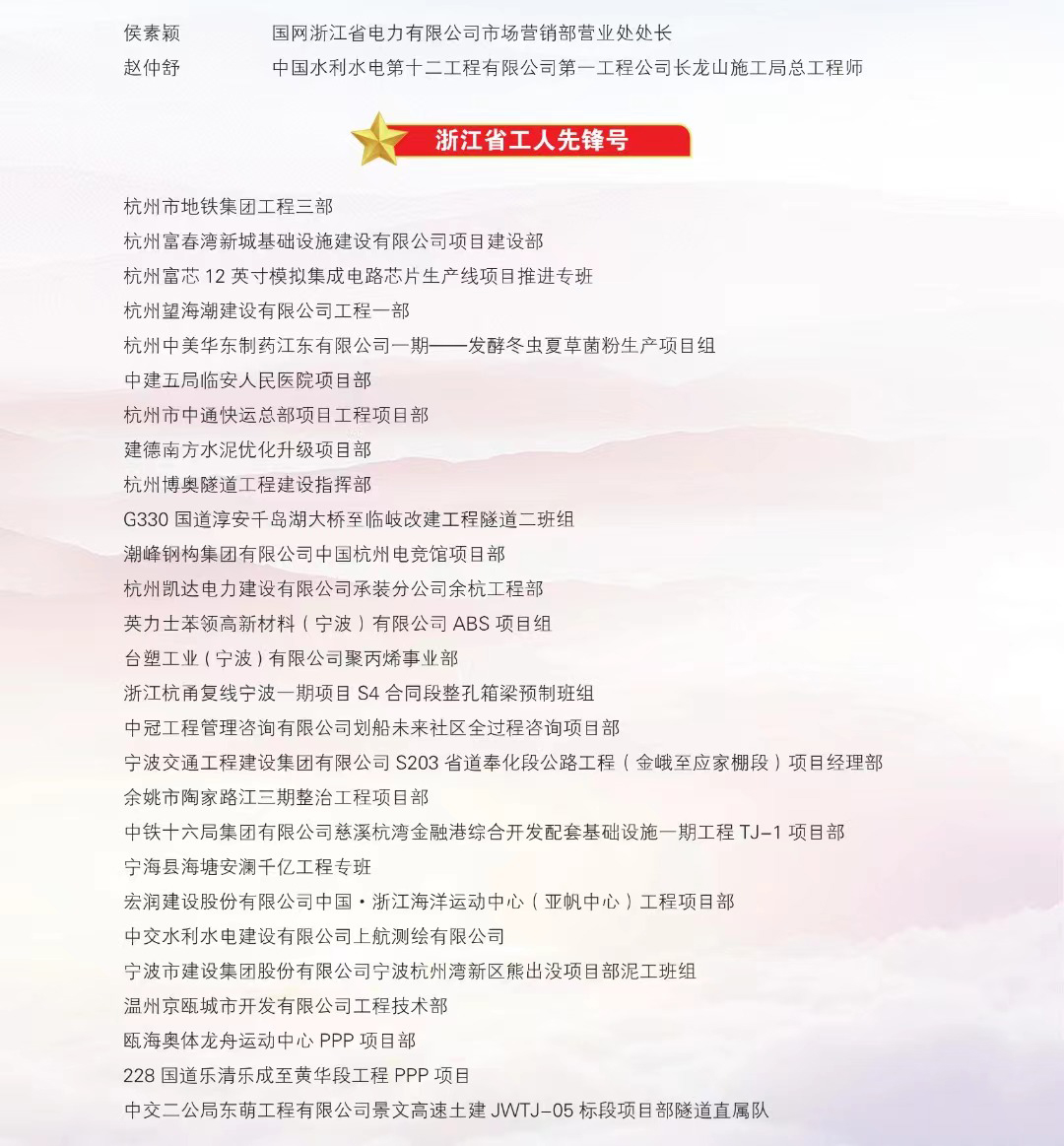 侯素颖　　国网浙江省电力有限公司市场营销部营业处处长
赵仲舒　　中国水利水电第十二工程有限公司第一工程公司长龙山施工局总工程师

浙江省工人先锋号

杭州市地铁集团工程三部
杭州富春湾新城基础设施建设有限公司项目建设部
杭州富芯 12 英寸模拟集成电路芯片生产线项目推进专班
杭州望海潮建设有限公司工程一部
杭州中美华东制药江东有限公司一期——发酵冬虫夏草菌粉生产项目组
中建五局临安人民医院项目部
杭州市中通快运总部项目工程项目部
建德南方水泥优化升级项目部
杭州博奥隧道工程建设指挥部
G330 国道淳安千岛湖大桥至临岐改建工程隧道二班组
潮峰钢构集团有限公司中国杭州电竞馆项目部
杭州凯达电力建设有限公司承装分公司余杭工程部
英力士苯领高新材料（宁波）有限公司 ABS 项目组
台塑工业（宁波）有限公司聚丙烯事业部
浙江杭甬复线宁波一期项目 S4 合同段整孔箱梁预制班组
中冠工程管理咨询有限公司划船未来社区全过程咨询项目部
宁波交通工程建设集团有限公司 S203 省道奉化段公路工程（金峨至应家棚段）项目经理部
余姚市陶家路江三期整治工程项目部
中铁十六局集团有限公司慈溪杭湾金融港综合开发配套基础设施一期工程 TJ-1 项目部
宁海县海塘安澜千亿工程专班
宏润建设股份有限公司中国·浙江海洋运动中心（亚帆中心）工程项目部
中交水利水电建设有限公司上航测绘有限公司
宁波市建设集团股份有限公司宁波杭州湾新区熊出没项目部泥工班组
温州京瓯城市开发有限公司工程技术部
瓯海奥体龙舟运动中心 PPP 项目部
228 国道乐清乐成至黄华段工程 PPP 项目
中交二公局东萌工程有限公司景文高速土建 JWTJ-05 标段项目部隧道直属队